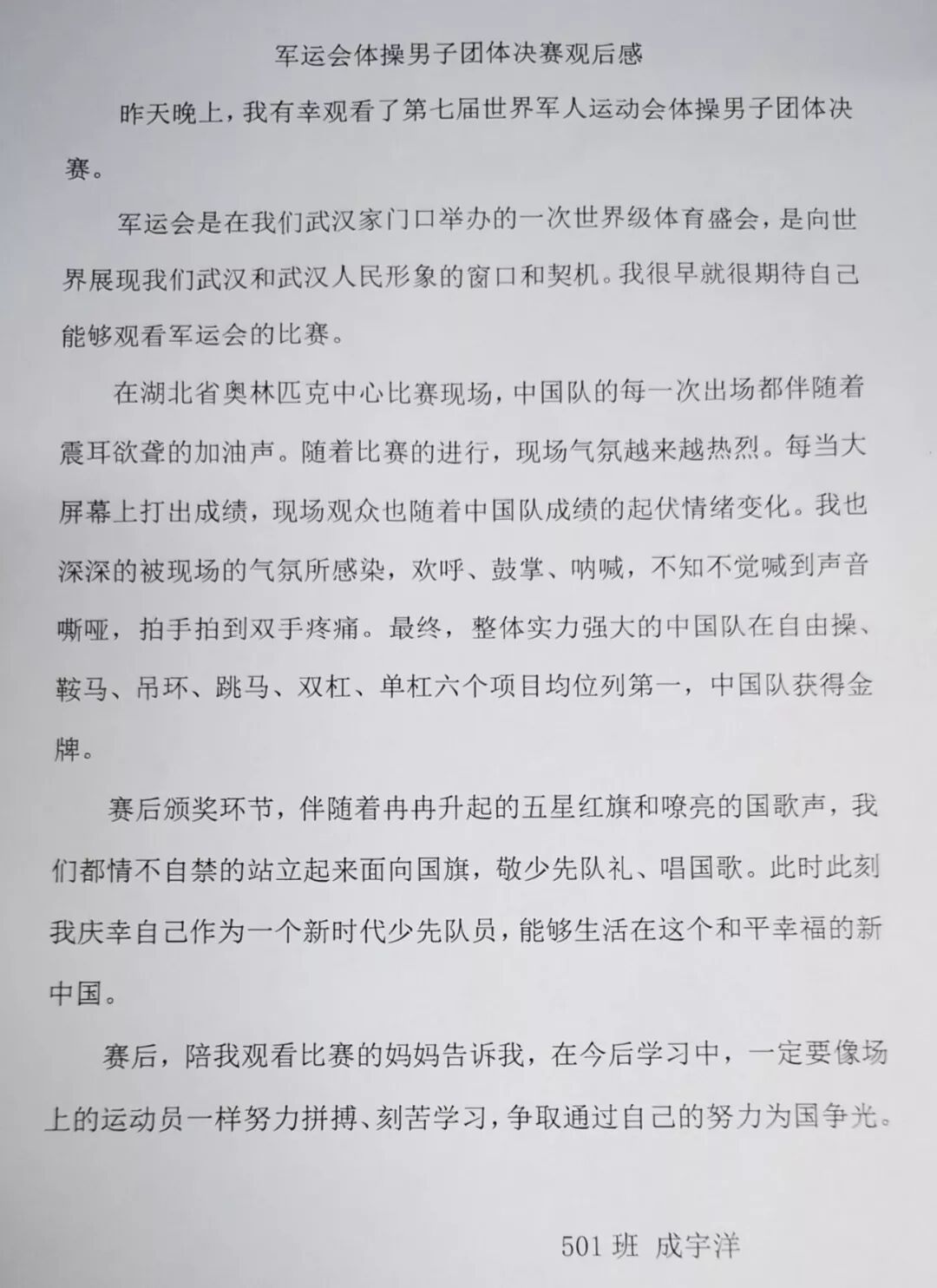 军运会体操男子团体决赛观后感

昨天晚上，我有幸观看了第七届世界军人运动会体操男子团体决赛。

军运会是在我们武汉家门口举办的一次世界级体育盛会，是向世界展现我们武汉和武汉人民形象的窗口和契机。我很早就很期待自己能够观看军运会的比赛。

在湖北省奥林匹克中心比赛现场，中国队的每一次出场都伴随着震耳欲聋的加油声。随着比赛的进行，现场气氛越来越热烈。每当大屏幕上打出成绩，现场观众也随着中国队成绩的起伏情绪变化。我也深深的被现场的气氛所感染，欢呼、鼓掌、呐喊，不知不觉喊到声音嘶哑，拍手拍到双手疼痛。最终，整体实力强大的中国队在自由操、鞍马、吊环、跳马、双杠、单杠六个项目均位列第一，中国队获得金牌。

赛后颁奖环节，伴随着冉冉升起的五星红旗和嘹亮的国歌声，我们都情不自禁的站立起来面向国旗，敬少先队礼、唱国歌。此时此刻我庆幸自己作为一个新时代少先队员，能够生活在这个和平幸福的新中国。

赛后，陪我观看比赛的妈妈告诉我，在今后学习中，一定要像场上的运动员一样努力拼搏、刻苦学习，争取通过自己的努力为国争光。

501 班 成宇洋